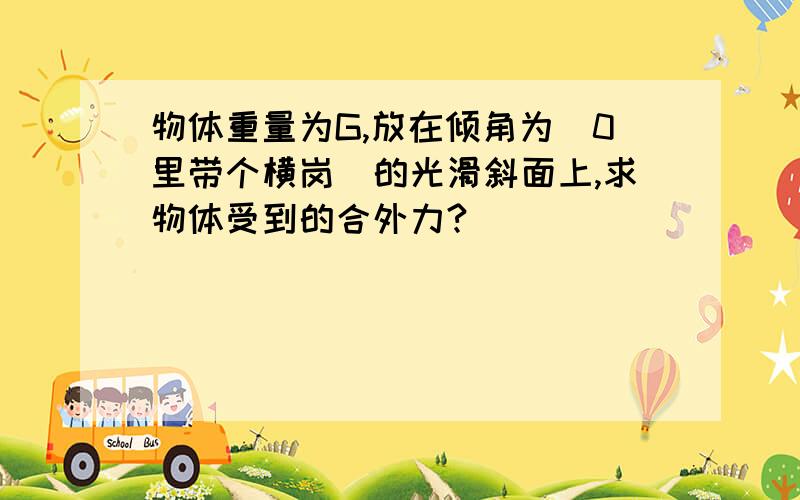 物体重量为G,放在倾角为（0里带个横岗）的光滑斜面上,求物体受到的合外力?

School Bus